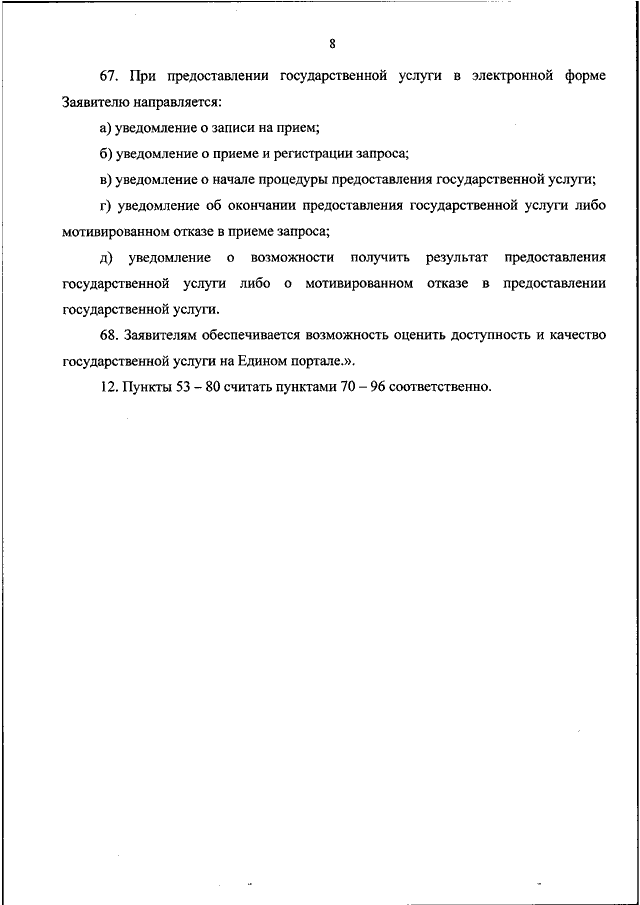 8

67. При предоставлении государственной услуги в электронной форме Заявителю направляется:

а) уведомление о записи на прием;

б) уведомление о приеме и регистрации запроса;

в) уведомление о начале процедуры предоставления государственной услуги;

г) уведомление об окончании предоставления государственной услуги либо мотивированном отказе в приеме запроса;

д) уведомление о возможности получить результат предоставления государственной услуги либо о мотивированном отказе в предоставлении государственной услуги.

68. Заявителям обеспечивается возможность оценить доступность и качество государственной услуги на Едином портале.».

12. Пункты 53 – 80 считать пунктами 70 – 96 соответственно.